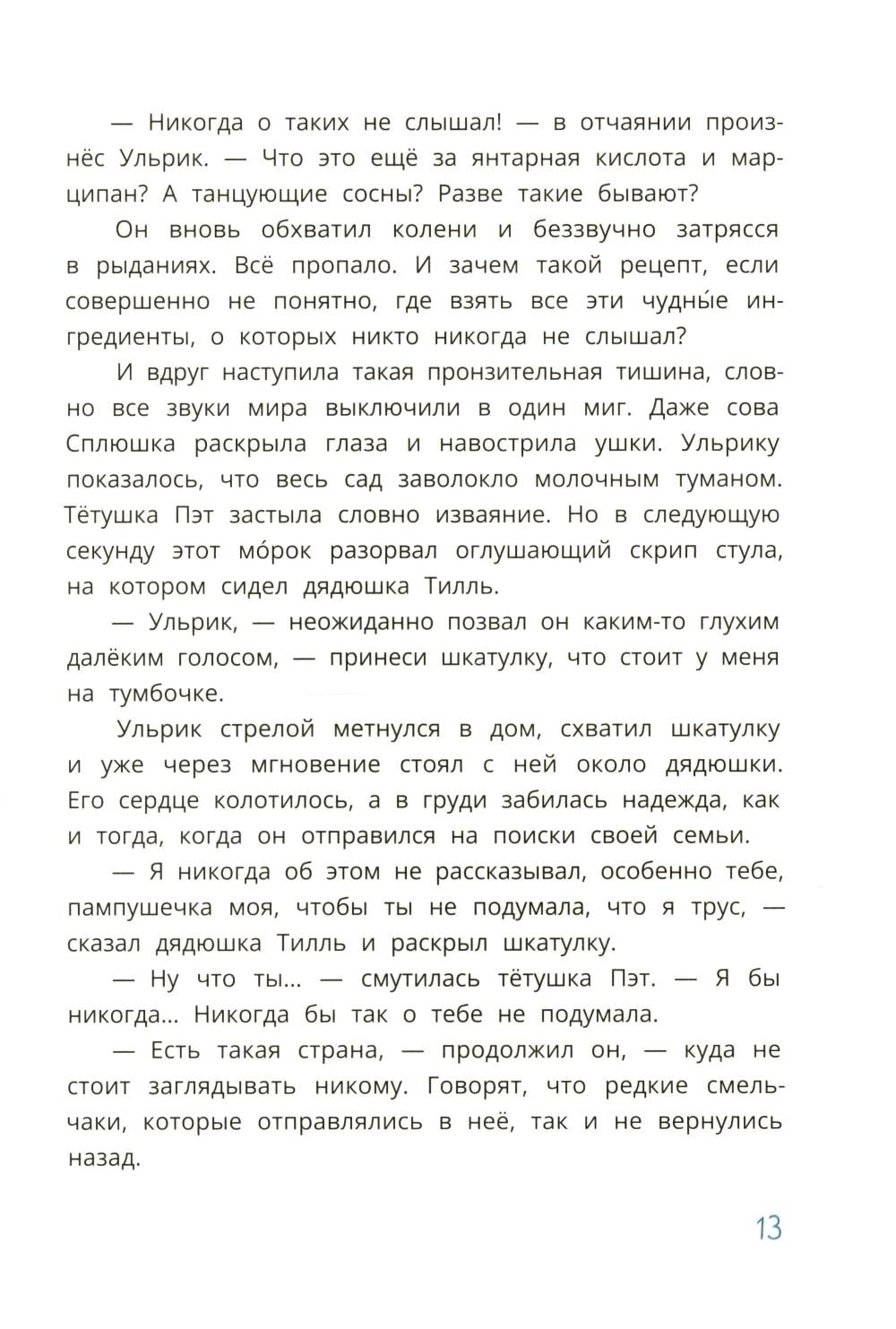 — Никогда о таких не слышал! — в отчаянии произнёс Ульрик. — Что это ещё за янтарная кислота и марципан? А танцующие сосны? Разве такие бывают?

Он вновь обхватил колени и беззвучно затрясся в рыданиях. Всё пропало. И зачем такой рецепт, если совершенно не понятно, где взять все эти чудны́е ингредиенты, о которых никто никогда не слышал?

И вдруг наступила такая пронзительная тишина, словно все звуки мира выключили в один миг. Даже сова Сплюшка раскрыла глаза и навострила ушки. Ульрику показалось, что весь сад заволокло молочным туманом. Тётушка Пэт застыла словно изваяние. Но в следующую секунду этот мо́рок разорвал оглушающий скрип стула, на котором сидел дядюшка Тилль.

— Ульрик, — неожиданно позвал он каким-то глухим далёким голосом, — принеси шкатулку, что стоит у меня на тумбочке.

Ульрик стрелой метнулся в дом, схватил шкатулку и уже через мгновение стоял с ней около дядюшки. Его сердце колотилось, а в груди забилась надежда, как и тогда, когда он отправился на поиски своей семьи.

— Я никогда об этом не рассказывал, особенно тебе, пампушечка моя, чтобы ты не подумала, что я трус, — сказал дядюшка Тилль и раскрыл шкатулку.

— Ну что ты... — смутилась тётушка Пэт. — Я бы никогда... Никогда бы так о тебе не подумала.

— Есть такая страна, — продолжил он, — куда не стоит заглядывать никому. Говорят, что редкие смельчаки, которые отправлялись в неё, так и не вернулись назад.

13